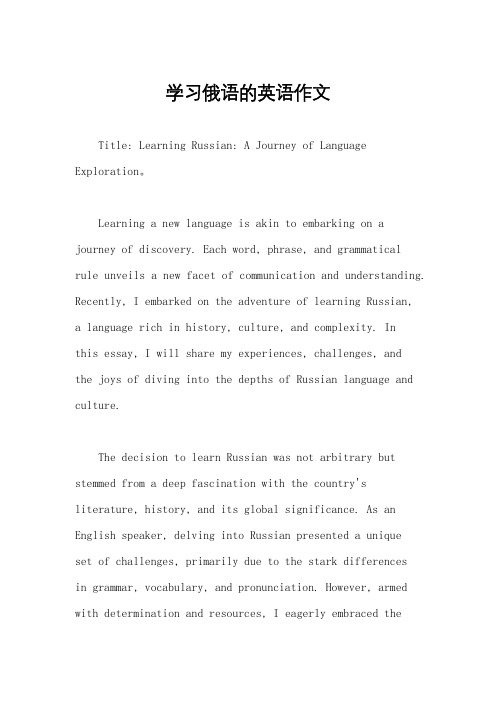 学习俄语的英语作文

Title: Learning Russian: A Journey of Language Exploration。

Learning a new language is akin to embarking on a journey of discovery. Each word, phrase, and grammatical rule unveils a new facet of communication and understanding. Recently, I embarked on the adventure of learning Russian, a language rich in history, culture, and complexity. In this essay, I will share my experiences, challenges, and the joys of diving into the depths of Russian language and culture.

The decision to learn Russian was not arbitrary but stemmed from a deep fascination with the country's literature, history, and its global significance. As an English speaker, delving into Russian presented a unique set of challenges, primarily due to the stark differences in grammar, vocabulary, and pronunciation. However, armed with determination and resources, I eagerly embraced the